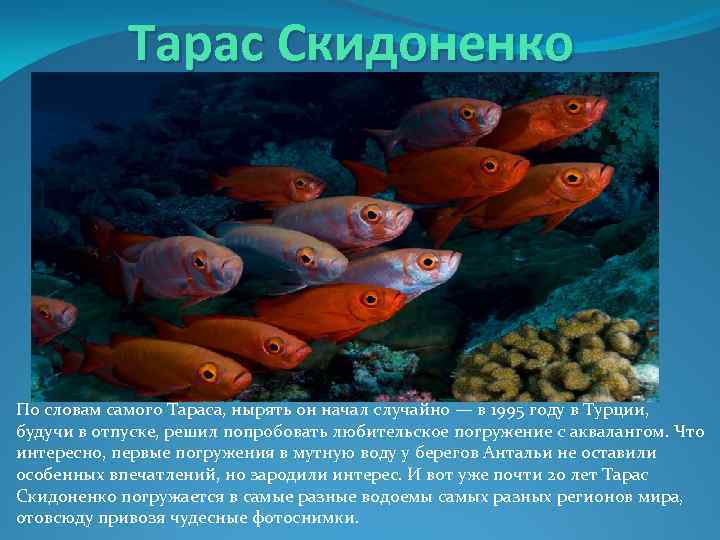 Тарас Скидоненко

По словам самого Тараса, нырять он начал случайно — в 1995 году в Турции, будучи в отпуске, решил попробовать любительское погружение с аквалангом. Что интересно, первые погружения в мутную воду у берегов Антальи не оставили особенных впечатлений, но зародили интерес. И вот уже почти 20 лет Тарас Скидоненко погружается в самые разные водоемы самых разных регионов мира, отовсюду привозя чудесные фотоснимки.